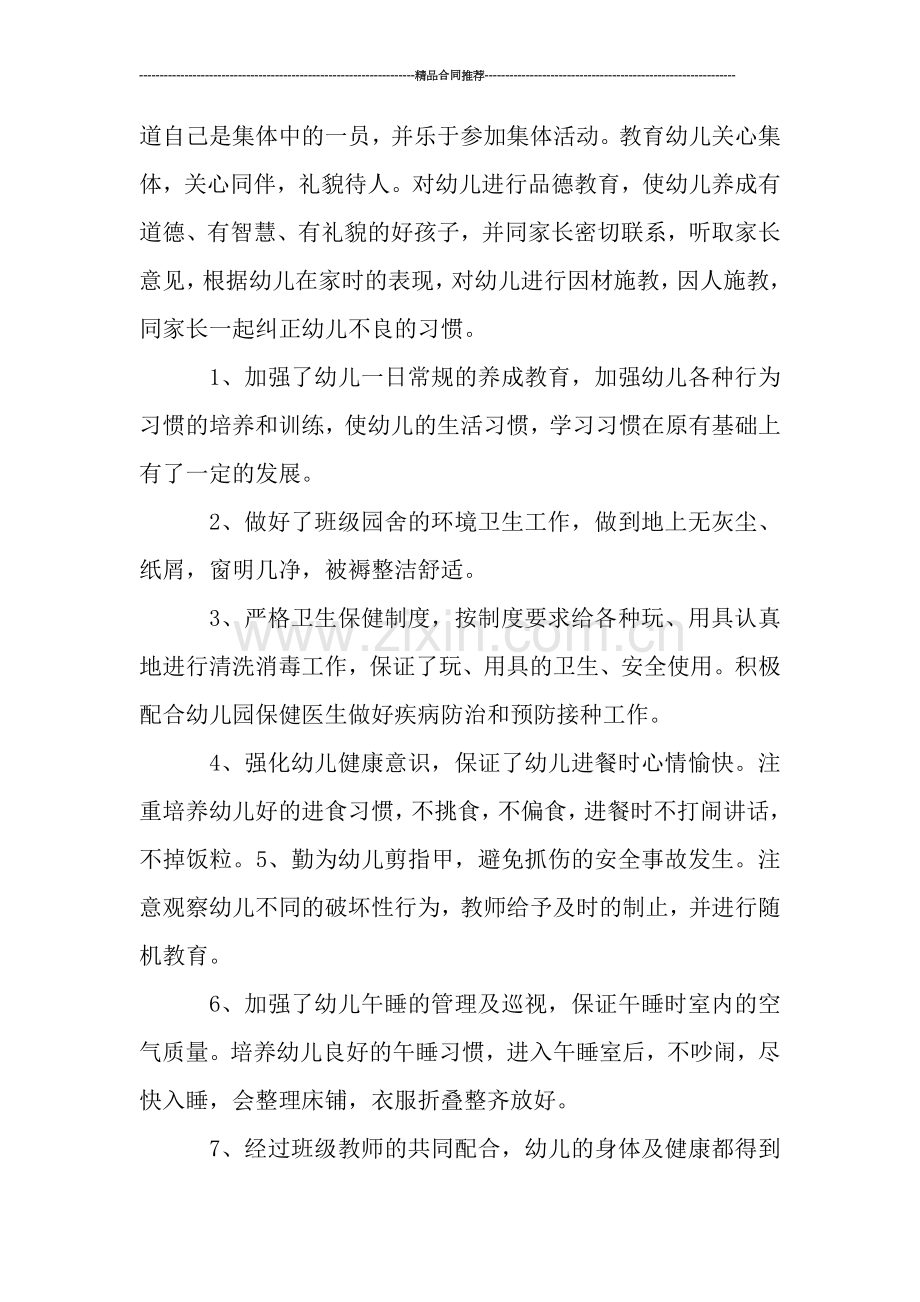 精品合同推荐

道自己是集体中的一员，并乐于参加集体活动。教育幼儿关心集体，关心同伴，礼貌待人。对幼儿进行品德教育，使幼儿养成有道德、有智慧、有礼貌的好孩子，并同家长密切联系，听取家长意见，根据幼儿在家时的表现，对幼儿进行因材施教，因人施教，同家长一起纠正幼儿不良的习惯。

1、加强了幼儿一日常规的养成教育，加强幼儿各种行为习惯的培养和训练，使幼儿的生活习惯，学习习惯在原有基础上有了一定的发展。

2、做好了班级园舍的环境卫生工作，做到地上无灰尘、纸屑，窗明几净，被褥整洁舒适。

3、严格卫生保健制度，按制度要求给各种玩、用具认真地进行清洗消毒工作，保证了玩、用具的卫生、安全使用。积极配合幼儿园保健医生做好疾病防治和预防接种工作。

4、强化幼儿健康意识，保证了幼儿进餐时心情愉快。注重培养幼儿好的进食习惯，不挑食，不偏食，进餐时不打闹讲话，不掉饭粒。5、勤为幼儿剪指甲，避免抓伤的安全事故发生。注意观察幼儿不同的破坏性行为，教师给予及时的制止，并进行随机教育。

6、加强了幼儿午睡的管理及巡视，保证午睡时室内的空气质量。培养幼儿良好的午睡习惯，进入午睡室后，不吵闹，尽快入睡，会整理床铺，衣服折叠整齐放好。

7、经过班级教师的共同配合，幼儿的身体及健康都得到

www.zixin.com.cn